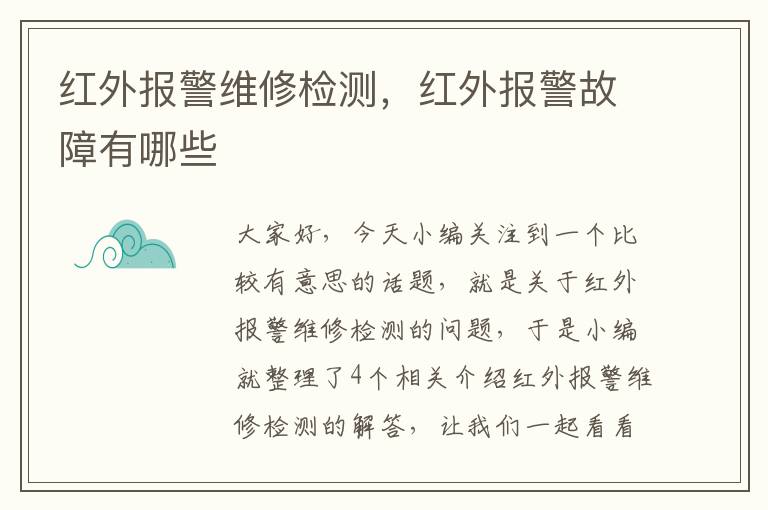 红外报警维修检测，红外报警故障有哪些

大家好，今天小编关注到一个比较有意思的话题，就是关于红外报警维修检测的问题，于是小编就整理了4个相关介绍红外报警维修检测的解答，让我们一起看看